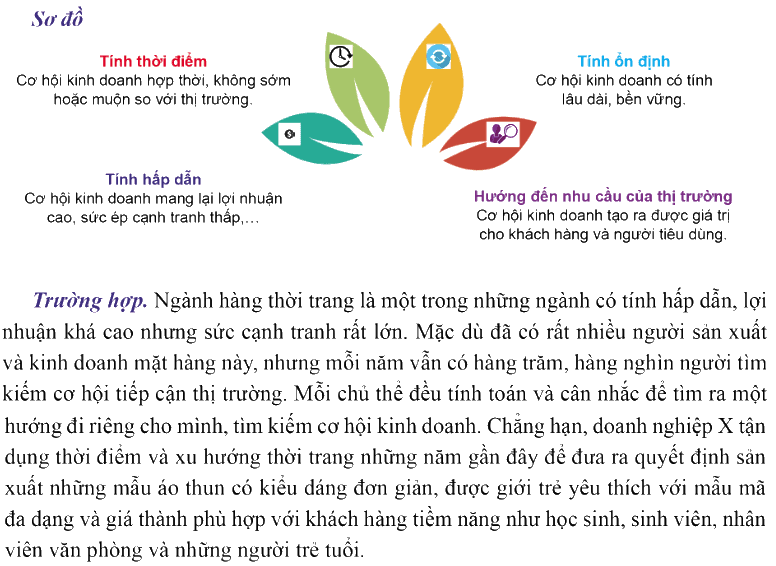 Sơ đồ

Tính thời điểm
Cơ hội kinh doanh hợp thời, không sớm hoặc muộn so với thị trường.

Tính ổn định
Cơ hội kinh doanh có tính lâu dài, bền vững.

Tính hấp dẫn
Cơ hội kinh doanh mang lại lợi nhuận cao, sức ép cạnh tranh thấp,...

Hướng đến nhu cầu của thị trường
Cơ hội kinh doanh tạo ra được giá trị cho khách hàng và người tiêu dùng.

Trường hợp. Ngành hàng thời trang là một trong những ngành có tính hấp dẫn, lợi nhuận khá cao nhưng sức cạnh tranh rất lớn. Mặc dù đã có rất nhiều người sản xuất và kinh doanh mặt hàng này, nhưng mỗi năm vẫn có hàng trăm, hàng nghìn người tìm kiếm cơ hội tiếp cận thị trường. Mỗi chủ thể đều tính toán và cân nhắc để tìm ra một hướng đi riêng cho mình, tìm kiếm cơ hội kinh doanh. Chẳng hạn, doanh nghiệp X tận dụng thời điểm và xu hướng thời trang những năm gần đây để đưa ra quyết định sản xuất những mẫu áo thun có kiểu dáng đơn giản, được giới trẻ yêu thích với mẫu mã đa dạng và giá thành phù hợp với khách hàng tiềm năng như học sinh, sinh viên, nhân viên văn phòng và những người trẻ tuổi.